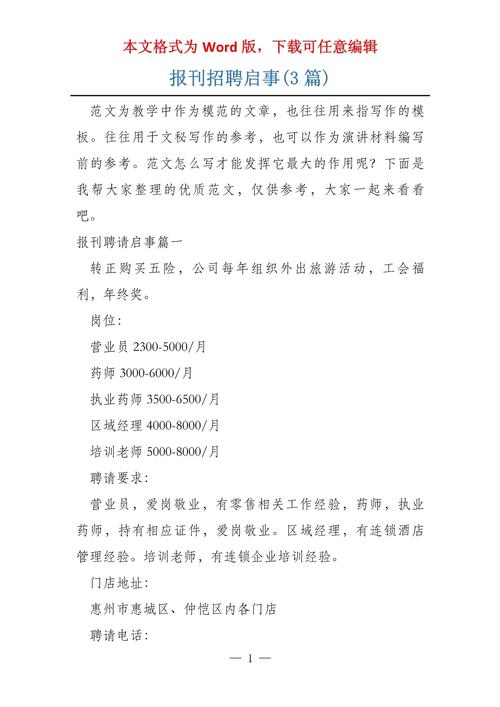 本文格式为 Word 版，下载可任意编辑

报刊招聘启事(3 篇)

范文为教学中作为模范的文章，也往往用来指写作的模板。往往用于文秘写作的参考，也可以作为演讲材料编写前的参考。范文怎么写才能发挥它最大的作用呢？下面是我帮大家整理的优质范文，仅供参考，大家一起来看看吧。

报刊聘请启事篇一

转正购买五险，公司每年组织外出旅游活动，工会福利，年终奖。

岗位：

营业员 2300-5000/月

药师 3000-6000/月

执业药师 3500-6500/月

区域经理 4000-8000/月

培训老师 5000-8000/月

聘请要求：

营业员，爱岗敬业，有零售相关工作经验，药师，执业药师，持有相应证件，爱岗敬业。区域经理，有连锁酒店管理经验。培训老师，有连锁企业培训经验。

门店地址：

惠州市惠城区、仲恺区内各门店

聘请电话：

— 1 —